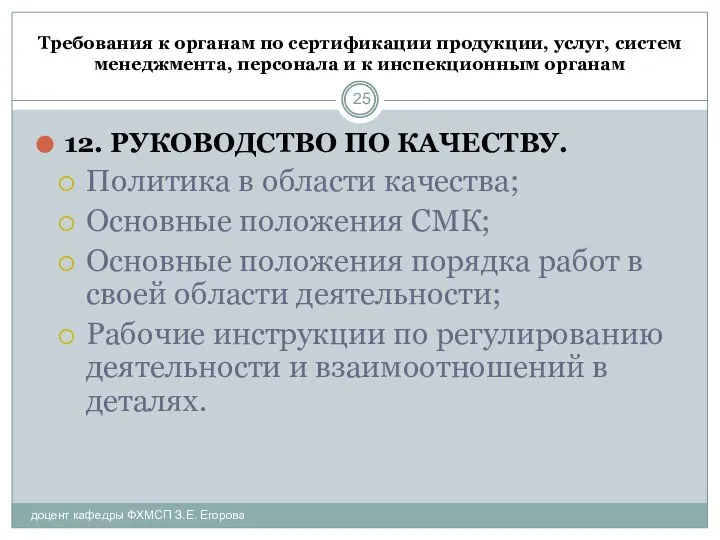 Требования к органам по сертификации продукции, услуг, систем менеджмента, персонала и к инспекционным органам

25

12. РУКОВОДСТВО ПО КАЧЕСТВУ.

Политика в области качества;

Основные положения СМК;

Основные положения порядка работ в своей области деятельности;

Рабочие инструкции по регулированию деятельности и взаимоотношений в деталях.

доцент кафедры ФХМСП З.Е. Егорова